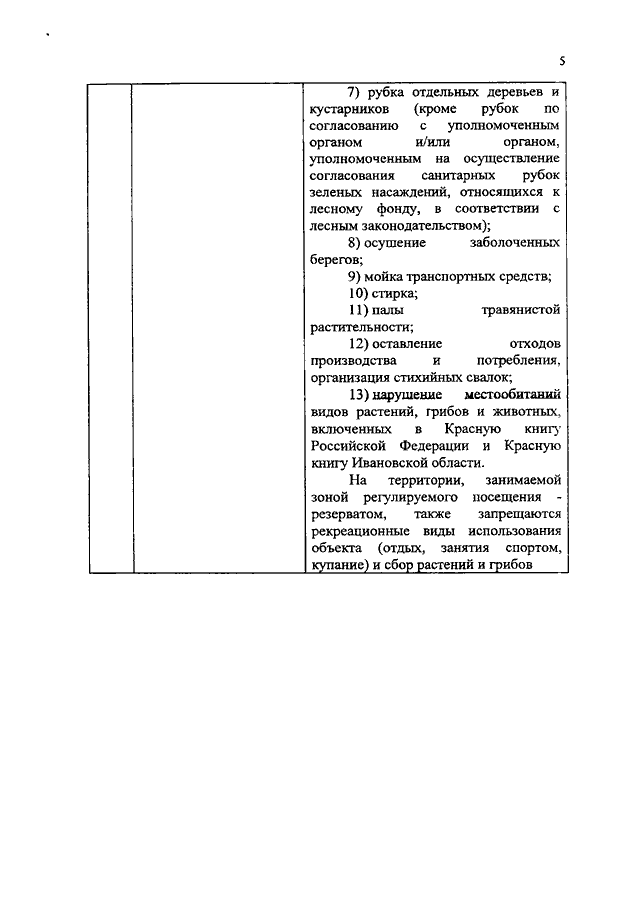 5

| | | 7) рубка отдельных деревьев и кустарников (кроме рубок по согласованию с уполномоченным органом и/или органом, уполномоченным на осуществление согласования санитарных рубок зеленых насаждений, относящихся к лесному фонду, в соответствии с лесным законодательством);<br>8) осушение заболоченных берегов;<br>9) мойка транспортных средств;<br>10) стирка;<br>11) палы травянистой растительности;<br>12) оставление отходов производства и потребления, организация стихийных свалок;<br>13) нарушение местообитаний видов растений, грибов и животных, включенных в Красную книгу Российской Федерации и Красную книгу Ивановской области.<br>На территории, занимаемой зоной регулируемого посещения - резерватом, также запрещаются рекреационные виды использования объекта (отдых, занятия спортом, купание) и сбор растений и грибов |
|---|---|---|